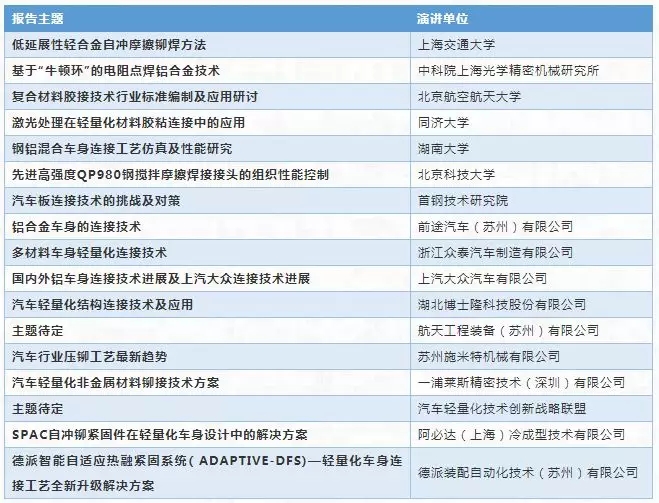 | 报告主题 | 演讲单位 |
|---|---|
| 低延展性轻合金自冲摩擦铆焊方法 | 上海交通大学 |
| 基于“牛顿环”的电阻点焊铝合金技术 | 中科院上海光学精密机械研究所 |
| 复合材料胶接技术行业标准编制及应用研讨 | 北京航空航天大学 |
| 激光处理在轻量化材料胶粘连接中的应用 | 同济大学 |
| 钢铝混合车身连接工艺仿真及性能研究 | 湖南大学 |
| 先进高强度QP980钢搅拌摩擦焊接接头的组织性能控制 | 北京科技大学 |
| 汽车板连接技术的挑战及对策 | 首钢技术研究院 |
| 铝合金车身的连接技术 | 前途汽车（苏州）有限公司 |
| 多材料车身轻量化连接技术 | 浙江众泰汽车制造有限公司 |
| 国内外铝车身连接技术进展及上汽大众连接技术进展 | 上汽大众汽车有限公司 |
| 汽车轻量化结构连接技术及应用 | 湖北博士隆科技股份有限公司 |
| 主题待定 | 航天工程装备（苏州）有限公司 |
| 汽车行业压铆工艺最新趋势 | 苏州施米特机械有限公司 |
| 汽车轻量化非金属材料铆接技术方案 | 一浦莱斯精密技术（深圳）有限公司 |
| 主题待定 | 汽车轻量化技术创新战略联盟 |
| SPAC自冲铆紧固件在轻量化车身设计中的解决方案 | 阿必达（上海）冷成型技术有限公司 |
| 德派智能自适应热融紧固系统（ADAPTIVE-DFS）—轻量化车身连接工艺全新升级解决方案 | 德派装配自动化技术（苏州）有限公司 |